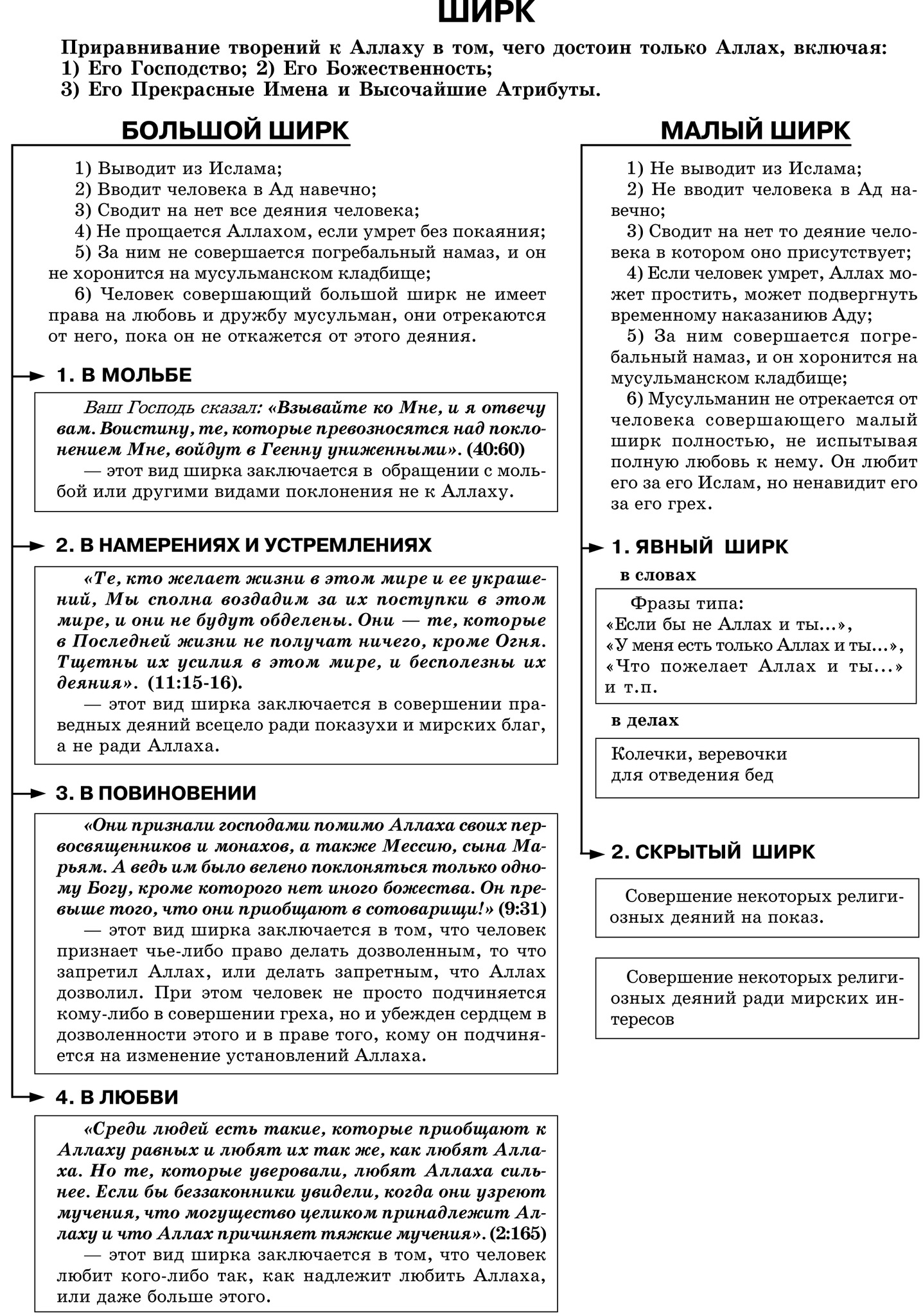 ШИРК

Приравнивание творений к Аллаху в том, чего достоин только Аллах, включая:
1) Его Господство; 2) Его Божественность;
3) Его Прекрасные Имена и Высочайшие Атрибуты.

БОЛЬШОЙ ШИРК

1) Выводит из Ислама;
2) Вводит человека в Ад навечно;
3) Сводит на нет все деяния человека;
4) Не прощается Аллахом, если умрет без покаяния;
5) За ним не совершается погребальный намаз, и он не хоронится на мусульманском кладбище;
6) Человек совершающий большой ширк не имеет права на любовь и дружбу мусульман, они отрекаются от него, пока он не откажется от этого деяния.

1. В МОЛЬБЕ

Ваш Господь сказал: «Взывайте ко Мне, и я отвечу вам. Воистину, те, которые превозносятся над поклонением Мне, войдут в Геенну униженными». (40:60)
— этот вид ширка заключается в обращении с мольбой или другими видами поклонения не к Аллаху.

2. В НАМЕРЕНИЯХ И УСТРЕМЛЕНИЯХ

«Те, кто желает жизни в этом мире и ее украшений, Мы сполна воздадим за их поступки в этом мире, и они не будут обделены. Они — те, которые в Последней жизни не получат ничего, кроме Огня. Тщетны их усилия в этом мире, и бесполезны их деяния». (11:15-16).
— этот вид ширка заключается в совершении праведных деяний всецело ради показухи и мирских благ, а не ради Аллаха.

3. В ПОВИНОВЕНИИ

«Они признали господами помимо Аллаха своих первосвященников и монахов, а также Мессию, сына Марьям. А ведь им было велено поклоняться только одному Богу, кроме которого нет иного божества. Он превыше того, что они приобщают в сотоварищи!» (9:31)
— этот вид ширка заключается в том, что человек признает чье-либо право делать дозволенным, то что запретил Аллах, или делать запретным, что Аллах дозволил. При этом человек не просто подчиняется кому-либо в совершении греха, но и убежден сердцем в дозволенности этого и в праве того, кому он подчиняется на изменение установлений Аллаха.

4. В ЛЮБВИ

«Среди людей есть такие, которые приобщают к Аллаху равных и любят их так же, как любят Аллаха. Но те, которые уверовали, любят Аллаха сильнее. Если бы беззаконники увидели, когда они узреют мучения, что могущество целиком принадлежит Аллаху и что Аллах причиняет тяжкие мучения». (2:165)
— этот вид ширка заключается в том, что человек любит кого-либо так, как надлежит любить Аллаха, или даже больше этого.

МАЛЫЙ ШИРК

1) Не выводит из Ислама;
2) Не вводит человека в Ад навечно;
3) Сводит на нет то деяние человека в котором оно присутствует;
4) Если человек умрет, Аллах может простить, может подвергнуть временному наказаниюв Аду;
5) За ним совершается погребальный намаз, и он хоронится на мусульманском кладбище;
6) Мусульманин не отрекается от человека совершающего малый ширк полностью, не испытывая полную любовь к нему. Он любит его за его Ислам, но ненавидит его за его грех.

1. ЯВНЫЙ ШИРК

в словах

Фразы типа:
«Если бы не Аллах и ты...»,
«У меня есть только Аллах и ты...»,
«Что пожелает Аллах и ты...»
и т.п.

в делах

Колечки, веревочки для отведения бед

2. СКРЫТЫЙ ШИРК

Совершение некоторых религиозных деяний на показ.

Совершение некоторых религиозных деяний ради мирских интересов